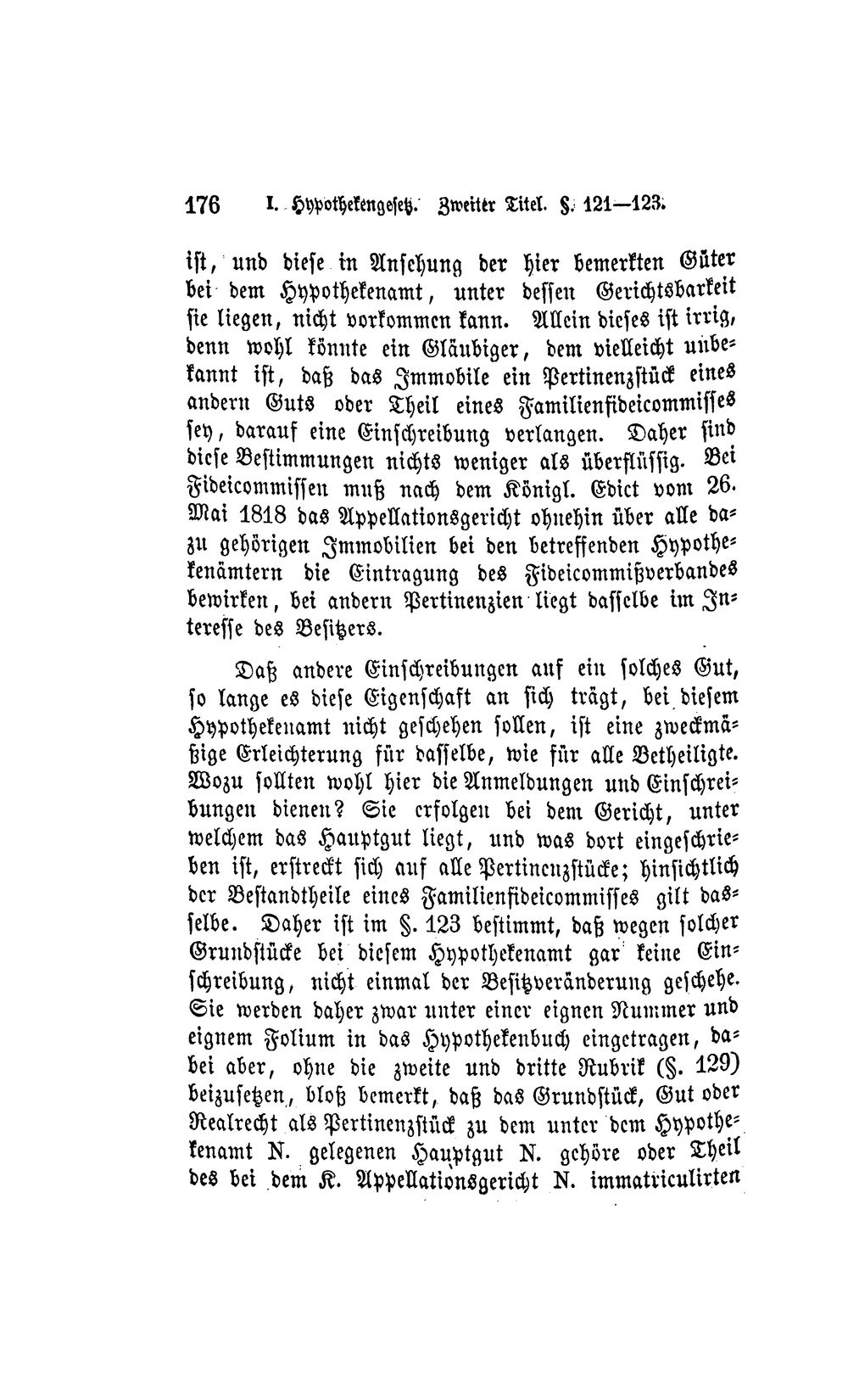 176 I. Hypothekengesetz. Zweiter Titel. §. 121—123.

ist, und diese in Ansehung der hier bemerkten Güter bei dem Hypothekenamt, unter dessen Gerichtsbarkeit sie liegen, nicht vorkommen kann. Allein dieses ist irrig, denn wohl könnte ein Gläubiger, dem vielleicht unbekannt ist, daß das Immobile ein Pertinenzstück eines andern Guts oder Theil eines Familienfideicommisses sey, darauf eine Einschreibung verlangen. Daher sind diese Bestimmungen nichts weniger als überflüssig. Bei Fideicommissen muß nach dem Königl. Edict vom 26. Mai 1818 das Appellationsgericht ohnehin über alle dazu gehörigen Immobilien bei den betreffenden Hypothekenämtern die Eintragung des Fideicommißverbandes bewirken, bei andern Pertinenzien liegt dasselbe im Interesse des Besitzers.

Daß andere Einschreibungen auf ein solches Gut, so lange es diese Eigenschaft an sich trägt, bei diesem Hypothekenamt nicht geschehen sollen, ist eine zweckmäßige Erleichterung für dasselbe, wie für alle Betheiligte. Wozu sollten wohl hier die Anmeldungen und Einschreibungen dienen? Sie erfolgen bei dem Gericht, unter welchem das Hauptgut liegt, und was dort eingeschrieben ist, erstreckt sich auf alle Pertinenzstücke; hinsichtlich der Bestandtheile eines Familienfideicommisses gilt dasselbe. Daher ist im §. 123 bestimmt, daß wegen solcher Grundstücke bei diesem Hypothekenamt gar keine Einschreibung, nicht einmal der Besitzveränderung geschehe. Sie werden daher zwar unter einer eignen Nummer und eignem Folium in das Hypothekenbuch eingetragen, dabei aber, ohne die zweite und dritte Rubrik (§. 129) beizusetzen, bloß bemerkt, daß das Grundstück, Gut oder Realrecht als Pertinenzstück zu dem unter dem Hypothekenamt N. gelegenen Hauptgut N. gehöre oder Theil des bei dem K. Appellationsgericht N. immatriculirten